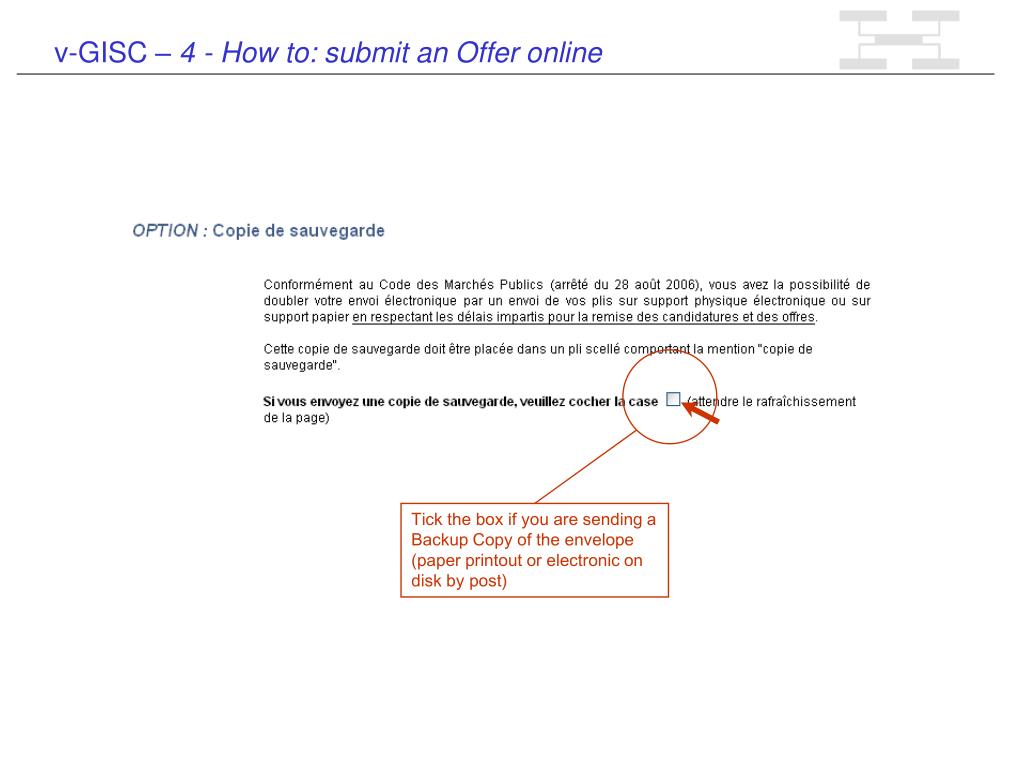 v-GISC – 4 - How to: submit an Offer online

OPTION : Copie de sauvegarde

Conformément au Code des Marchés Publics (arrêté du 28 août 2006), vous avez la possibilité de doubler votre envoi électronique par un envoi de vos plis sur support physique électronique ou sur support papier en respectant les délais impartis pour la remise des candidatures et des offres.

Cette copie de sauvegarde doit être placée dans un pli scellé comportant la mention "copie de sauvegarde".

Si vous envoyez une copie de sauvegarde, veuillez cocher la case (attendre le rafraîchissement de la page)

Tick the box if you are sending a Backup Copy of the envelope (paper printout or electronic on disk by post)